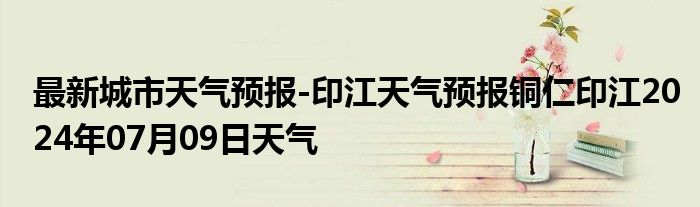 最新城市天气预报-印江天气预报铜仁印江2024年07月09日天气